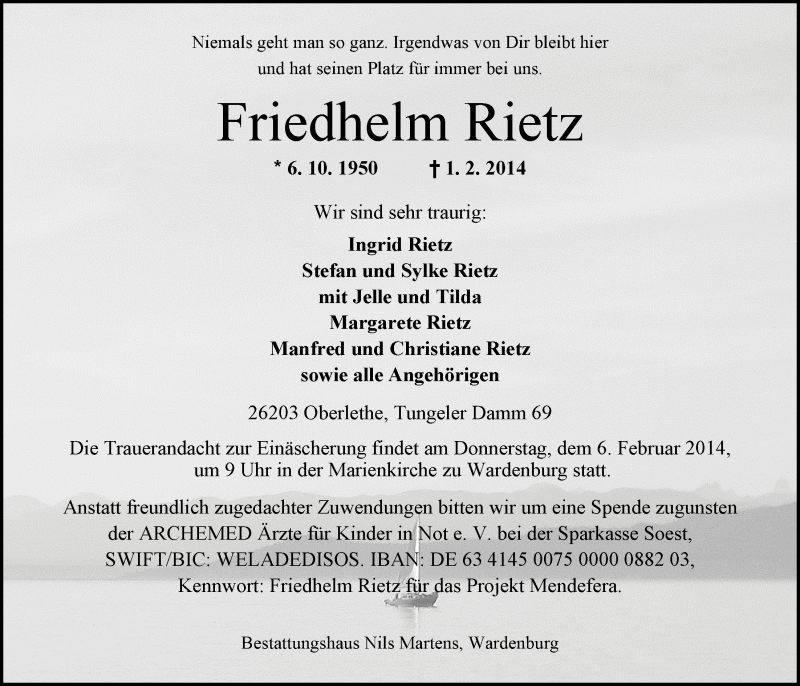 Niemals geht man so ganz. Irgendwas von Dir bleibt hier und hat seinen Platz für immer bei uns.

Friedhelm Rietz

* 6. 10. 1950 † 1. 2. 2014

Wir sind sehr traurig:

Ingrid Rietz
Stefan und Sylke Rietz
mit Jelle und Tilda
Margarete Rietz
Manfred und Christiane Rietz
sowie alle Angehörigen

26203 Oberlethe, Tungeler Damm 69

Die Trauerandacht zur Einäscherung findet am Donnerstag, dem 6. Februar 2014, um 9 Uhr in der Marienkirche zu Wardenburg statt.

Anstatt freundlich zugedachter Zuwendungen bitten wir um eine Spende zugunsten der ARCHEMED Ärzte für Kinder in Not e. V. bei der Sparkasse Soest, SWIFT/BIC: WELADEDISOS. IBAN: DE 63 4145 0075 0000 0882 03, Kennwort: Friedhelm Rietz für das Projekt Mendefera.

Bestattungshaus Nils Martens, Wardenburg